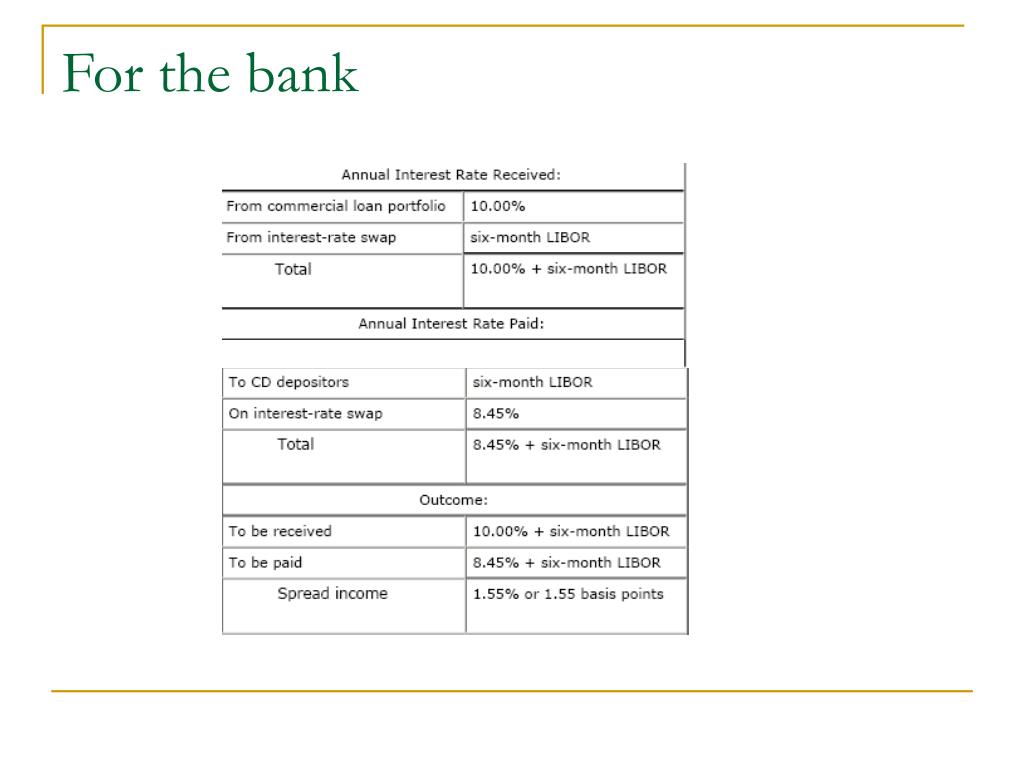 For the bank

| Annual Interest Rate Received: | |
|---|---|
| From commercial loan portfolio | 10.00% |
| From interest-rate swap | six-month LIBOR |
| Total | 10.00% + six-month LIBOR |
| Annual Interest Rate Paid: | |
| To CD depositors | six-month LIBOR |
| On interest-rate swap | 8.45% |
| Total | 8.45% + six-month LIBOR |
| Outcome: | |
| To be received | 10.00% + six-month LIBOR |
| To be paid | 8.45% + six-month LIBOR |
| Spread income | 1.55% or 1.55 basis points |